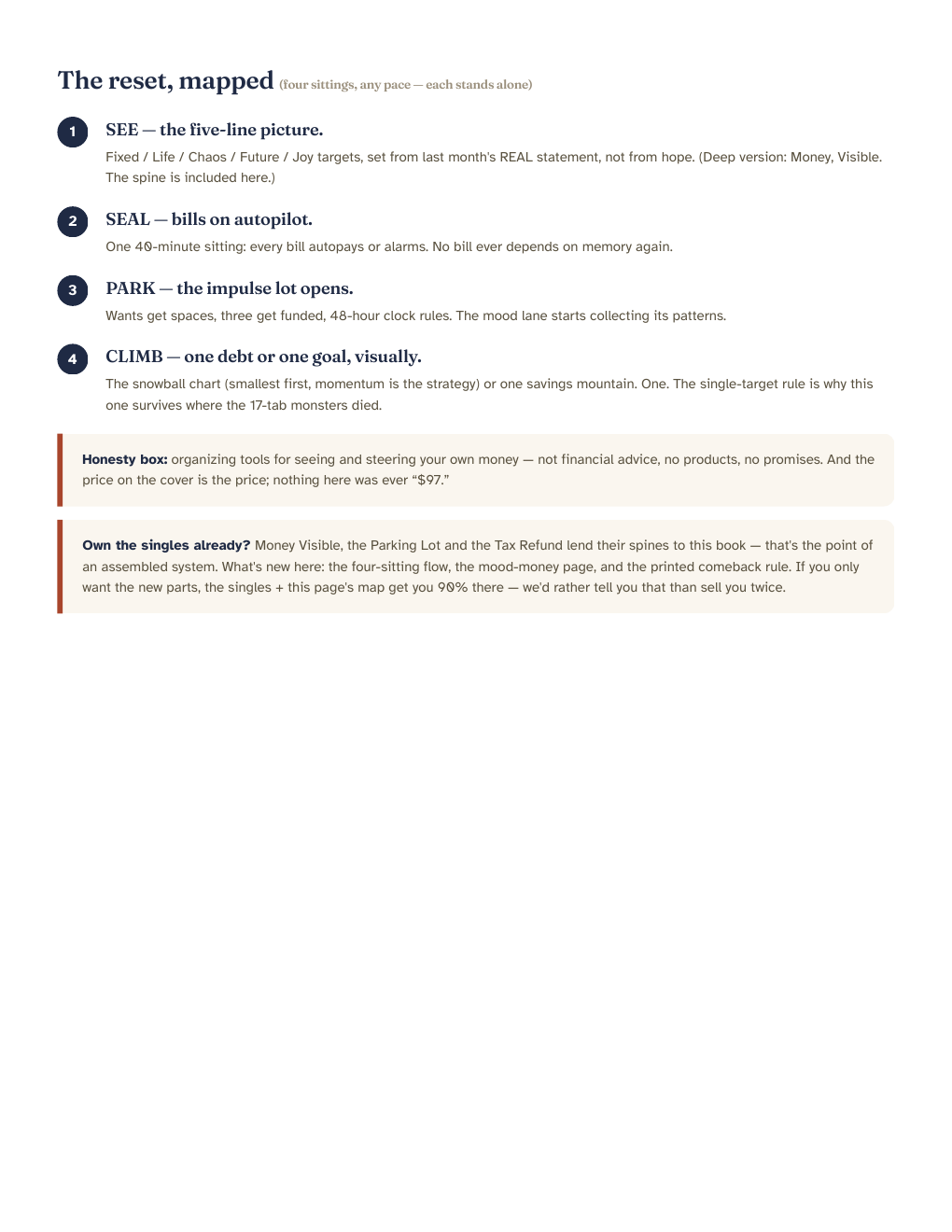 The reset, mapped (four sittings, any pace — each stands alone)

1

SEE — the five-line picture.

Fixed / Life / Chaos / Future / Joy targets, set from last month's REAL statement, not from hope. (Deep version: Money, Visible. The spine is included here.)

2

SEAL — bills on autopilot.

One 40-minute sitting: every bill autopays or alarms. No bill ever depends on memory again.

3

PARK — the impulse lot opens.

Wants get spaces, three get funded, 48-hour clock rules. The mood lane starts collecting its patterns.

4

CLIMB — one debt or one goal, visually.

The snowball chart (smallest first, momentum is the strategy) or one savings mountain. One. The single-target rule is why this one survives where the 17-tab monsters died.

Honesty box: organizing tools for seeing and steering your own money — not financial advice, no products, no promises. And the price on the cover is the price; nothing here was ever "$97."

Own the singles already? Money Visible, the Parking Lot and the Tax Refund lend their spines to this book — that's the point of an assembled system. What's new here: the four-sitting flow, the mood-money page, and the printed comeback rule. If you only want the new parts, the singles + this page's map get you 90% there — we'd rather tell you that than sell you twice.